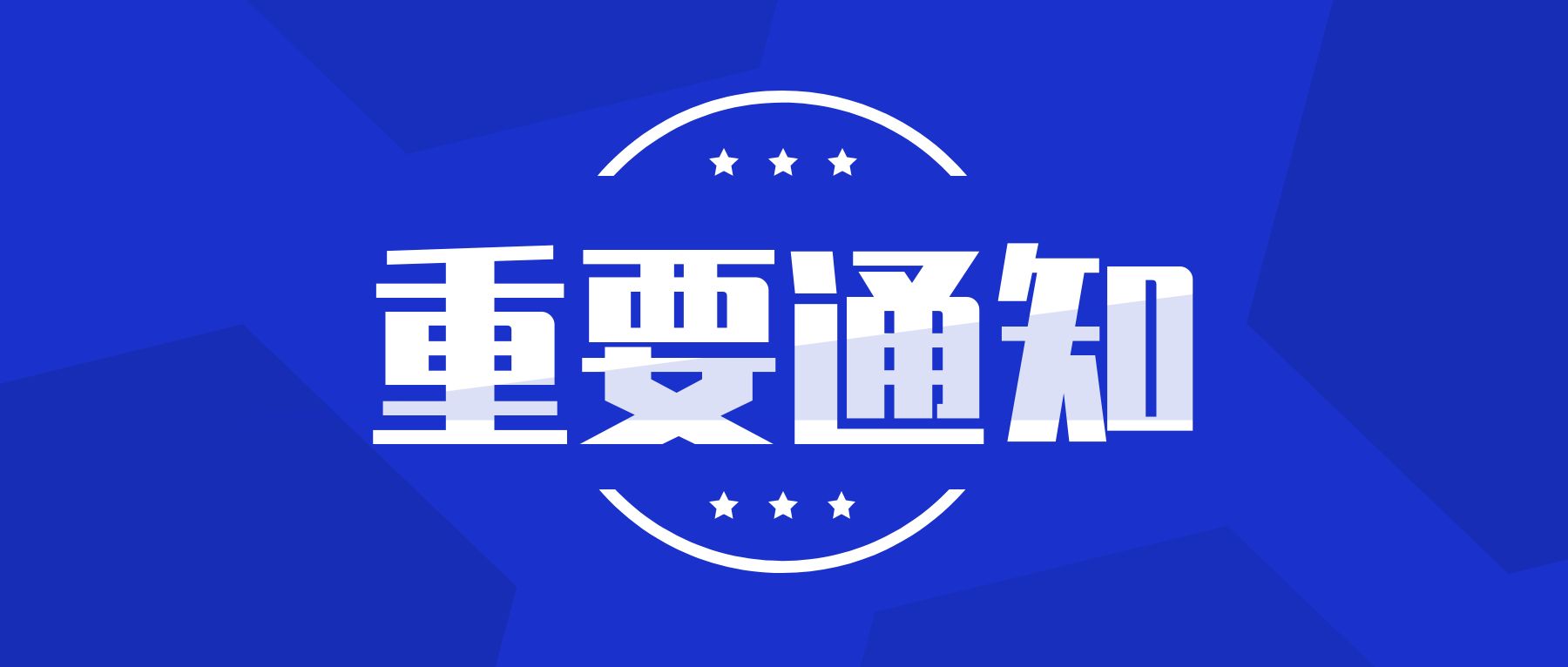 重要通知